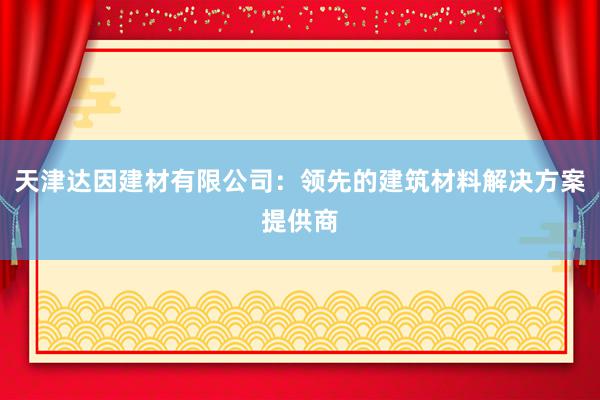 天津达因建材有限公司：领先的建筑材料解决方案提供商